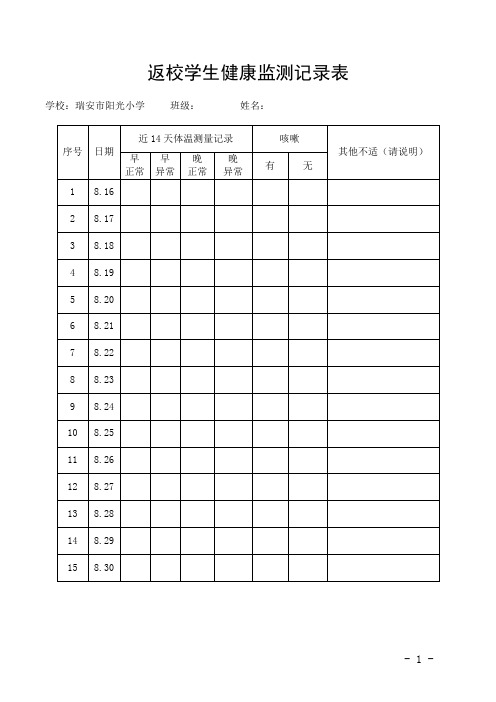 返校学生健康监测记录表

学校：瑞安市阳光小学　　班级：　　　姓名：

| 序号 | 日期 | 近 14 天体温测量记录 | | | | 咳嗽 | | 其他不适（请说明） |
|---|---|---|---|---|---|---|---|---|
| | | 早正常 | 早异常 | 晚正常 | 晚异常 | 有 | 无 | |
| 1 | 8.16 | | | | | | | |
| 2 | 8.17 | | | | | | | |
| 3 | 8.18 | | | | | | | |
| 4 | 8.19 | | | | | | | |
| 5 | 8.20 | | | | | | | |
| 6 | 8.21 | | | | | | | |
| 7 | 8.22 | | | | | | | |
| 8 | 8.23 | | | | | | | |
| 9 | 8.24 | | | | | | | |
| 10 | 8.25 | | | | | | | |
| 11 | 8.26 | | | | | | | |
| 12 | 8.27 | | | | | | | |
| 13 | 8.28 | | | | | | | |
| 14 | 8.29 | | | | | | | |
| 15 | 8.30 | | | | | | | |

- 1 -